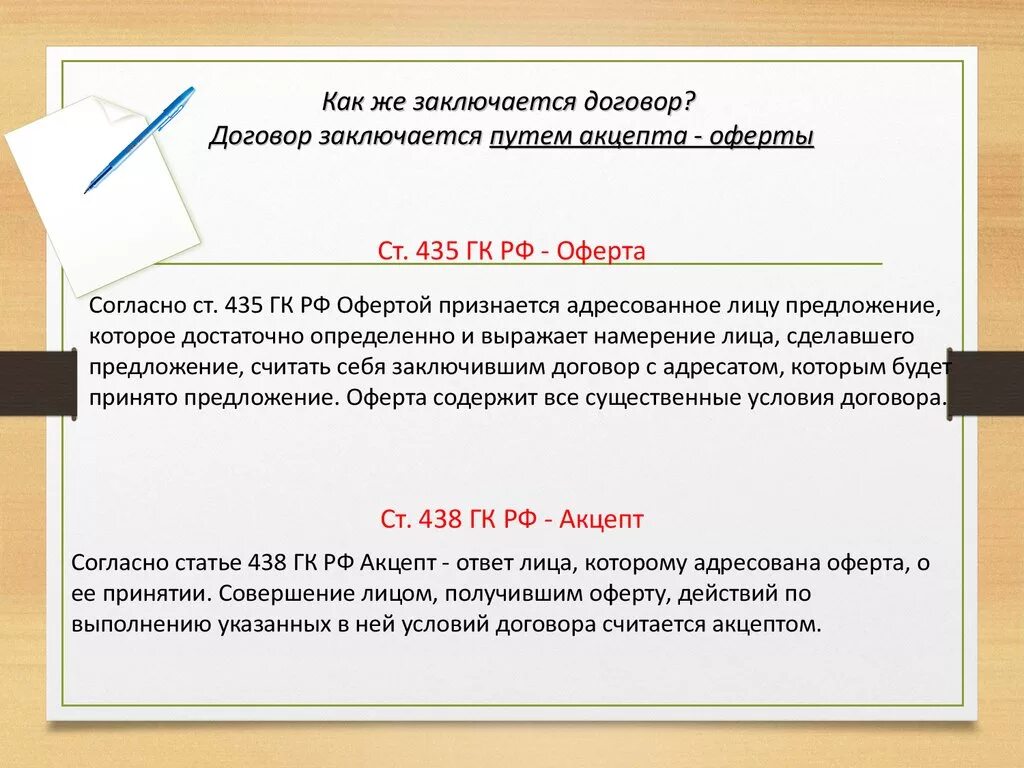 Как же заключается договор?
Договор заключается путем акцепта - оферты

Ст. 435 ГК РФ - Оферта

Согласно ст. 435 ГК РФ Офертой признается адресованное лицу предложение, которое достаточно определенно и выражает намерение лица, сделавшего предложение, считать себя заключившим договор с адресатом, которым будет принято предложение. Оферта содержит все существенные условия договора.

Ст. 438 ГК РФ - Акцепт

Согласно статье 438 ГК РФ Акцепт - ответ лица, которому адресована оферта, о ее принятии. Совершение лицом, получившим оферту, действий по выполнению указанных в ней условий договора считается акцептом.